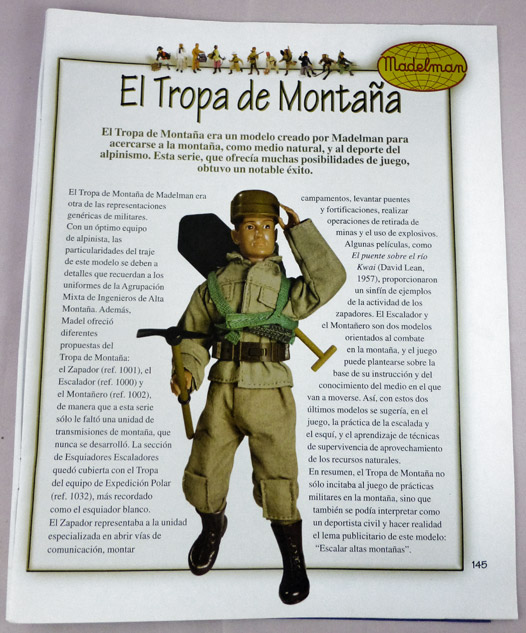 Madelman

El Tropa de Montaña

El Tropa de Montaña era un modelo creado por Madelman para acercarse a la montaña, como medio natural, y al deporte del alpinismo. Esta serie, que ofrecía muchas posibilidades de juego, obtuvo un notable éxito.

El Tropa de Montaña de Madelman era otra de las representaciones genéricas de militares. Con un óptimo equipo de alpinista, las particularidades del traje de este modelo se deben a detalles que recuerdan a los uniformes de la Agrupación Mixta de Ingenieros de Alta Montaña. Además, Madel ofreció diferentes propuestas del Tropa de Montaña: el Zapador (ref. 1001), el Escalador (ref. 1000) y el Montañero (ref. 1002), de manera que a esta serie sólo le faltó una unidad de transmisiones de montaña, que nunca se desarrolló. La sección de Esquiadores Escaladores quedó cubierta con el Tropa del equipo de Expedición Polar (ref. 1032), más recordado como el esquiador blanco.
El Zapador representaba a la unidad especializada en abrir vías de comunicación, montar campamentos, levantar puentes y fortificaciones, realizar operaciones de retirada de minas y el uso de explosivos. Algunas películas, como El puente sobre el río Kwai (David Lean, 1957), proporcionaron un sinfín de ejemplos de la actividad de los zapadores. El Escalador y el Montañero son dos modelos orientados al combate en la montaña, y el juego puede plantearse sobre la base de su instrucción y del conocimiento del medio en el que van a moverse. Así, con estos dos últimos modelos se sugería, en el juego, la práctica de la escalada y el esquí, y el aprendizaje de técnicas de supervivencia de aprovechamiento de los recursos naturales.
En resumen, el Tropa de Montaña no sólo incitaba al juego de prácticas militares en la montaña, sino que también se podía interpretar como un deportista civil y hacer realidad el lema publicitario de este modelo: "Escalar altas montañas".

145